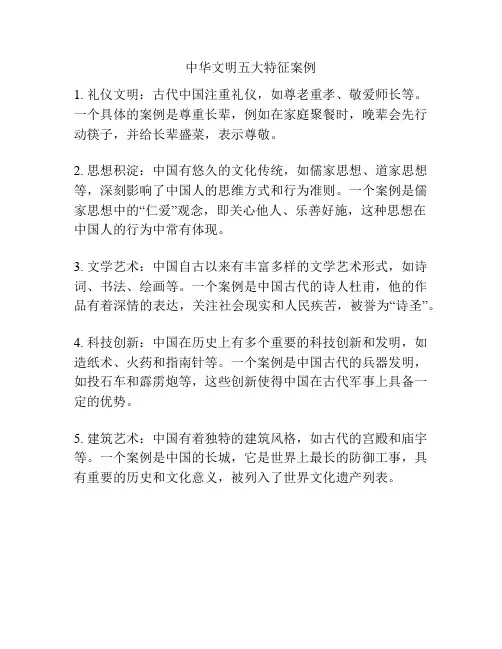 中华文明五大特征案例

1. 礼仪文明：古代中国注重礼仪，如尊老重孝、敬爱师长等。一个具体的案例是尊重长辈，例如在家庭聚餐时，晚辈会先行动筷子，并给长辈盛菜，表示尊敬。

2. 思想积淀：中国有悠久的文化传统，如儒家思想、道家思想等，深刻影响了中国人的思维方式和行为准则。一个案例是儒家思想中的“仁爱”观念，即关心他人、乐善好施，这种思想在中国人的行为中常有体现。

3. 文学艺术：中国自古以来有丰富多样的文学艺术形式，如诗词、书法、绘画等。一个案例是中国古代的诗人杜甫，他的作品有着深情的表达，关注社会现实和人民疾苦，被誉为“诗圣”。

4. 科技创新：中国在历史上有多个重要的科技创新和发明，如造纸术、火药和指南针等。一个案例是中国古代的兵器发明，如投石车和霹雳炮等，这些创新使得中国在古代军事上具备一定的优势。

5. 建筑艺术：中国有着独特的建筑风格，如古代的宫殿和庙宇等。一个案例是中国的长城，它是世界上最长的防御工事，具有重要的历史和文化意义，被列入了世界文化遗产列表。